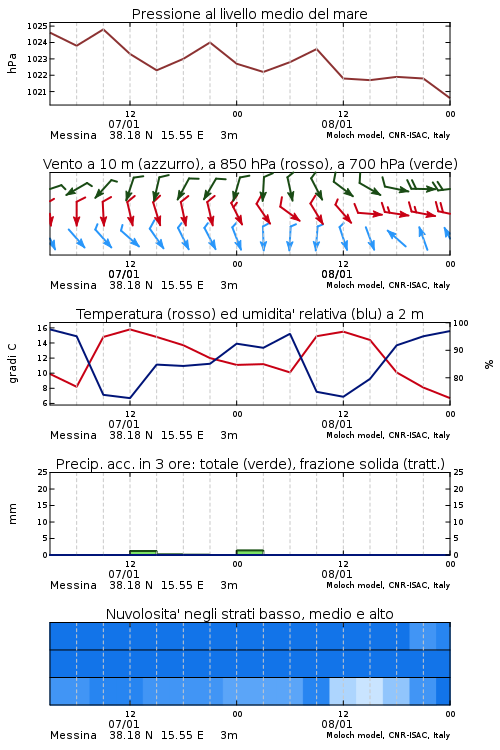 Pressione al livello medio del mare

hPa

1025
1024
1023
1022
1021

12
07/01
00
12
08/01
00

Messina 38.18 N 15.55 E 3m
Moloch model, CNR-ISAC, Italy

Vento a 10 m (azzurro), a 850 hPa (rosso), a 700 hPa (verde)

12
07/01
00
12
08/01
00

Messina 38.18 N 15.55 E 3m
Moloch model, CNR-ISAC, Italy

Temperatura (rosso) ed umidita' relativa (blu) a 2 m

gradi C

16
14
12
10
8
6

100
90
80

%

12
07/01
00
12
08/01
00

Messina 38.18 N 15.55 E 3m
Moloch model, CNR-ISAC, Italy

Precip. acc. in 3 ore: totale (verde), frazione solida (tratt.)

mm

25
20
15
10
5
0

25
20
15
10
5
0

12
07/01
00
12
08/01
00

Messina 38.18 N 15.55 E 3m
Moloch model, CNR-ISAC, Italy

Nuvolosita' negli strati basso, medio e alto

12
07/01
00
12
08/01
00

Messina 38.18 N 15.55 E 3m
Moloch model, CNR-ISAC, Italy